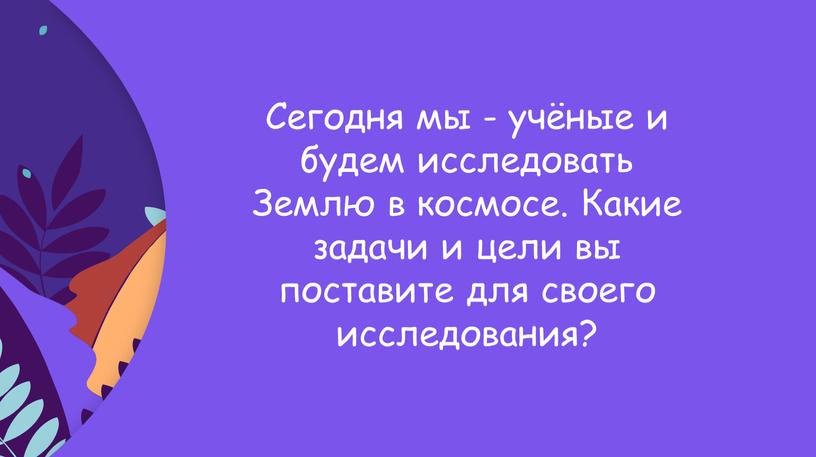 Сегодня мы - учёные и будем исследовать Землю в космосе. Какие задачи и цели вы поставите для своего исследования?